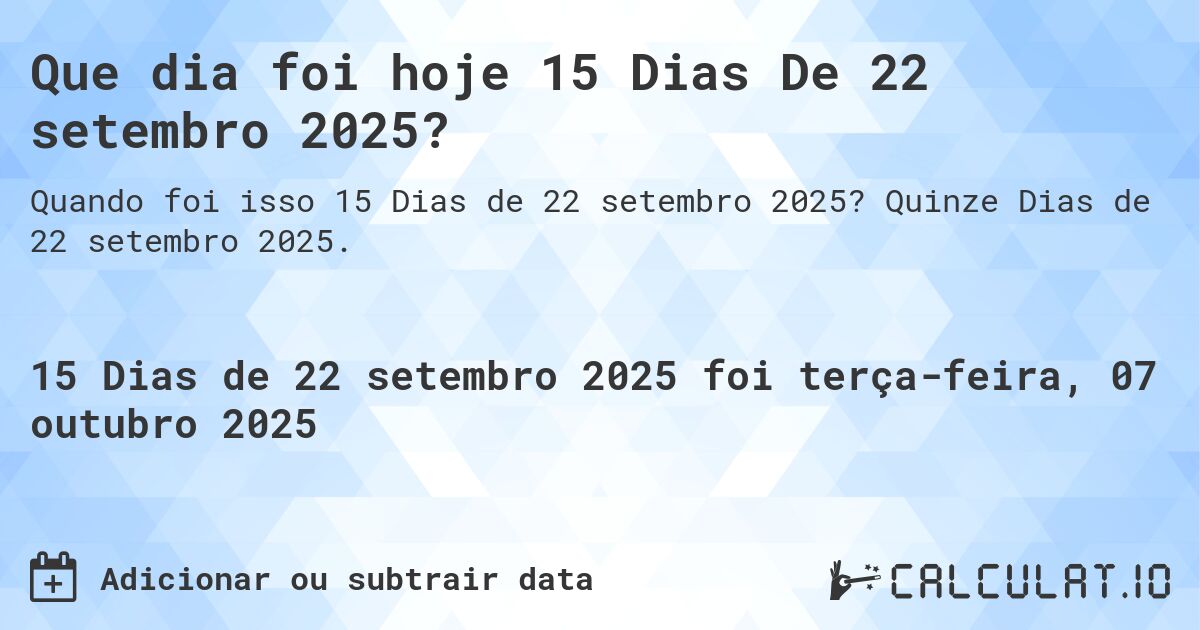 Que dia foi hoje 15 Dias De 22 setembro 2025?

Quando foi isso 15 Dias de 22 setembro 2025? Quinze Dias de 22 setembro 2025.

15 Dias de 22 setembro 2025 foi terça-feira, 07 outubro 2025

Adicionar ou subtrair data

CALCULAT.IO